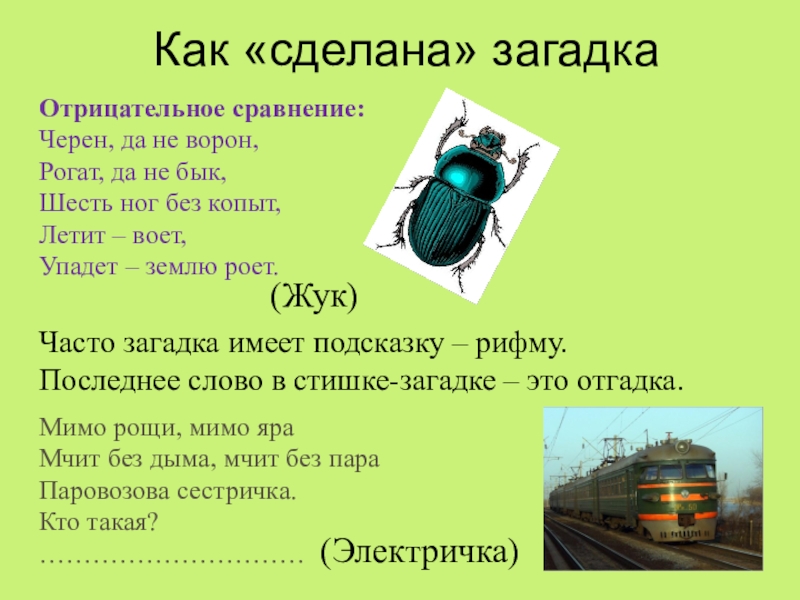 Как «сделана» загадка

Отрицательное сравнение:
Черен, да не ворон,
Рогат, да не бык,
Шесть ног без копыт,
Летит – воет,
Упадет – землю роет.

(Жук)

Часто загадка имеет подсказку – рифму.
Последнее слово в стишке-загадке – это отгадка.

Мимо рощи, мимо яра
Мчит без дыма, мчит без пара
Паровозова сестричка.
Кто такая?
………………………… (Электричка)